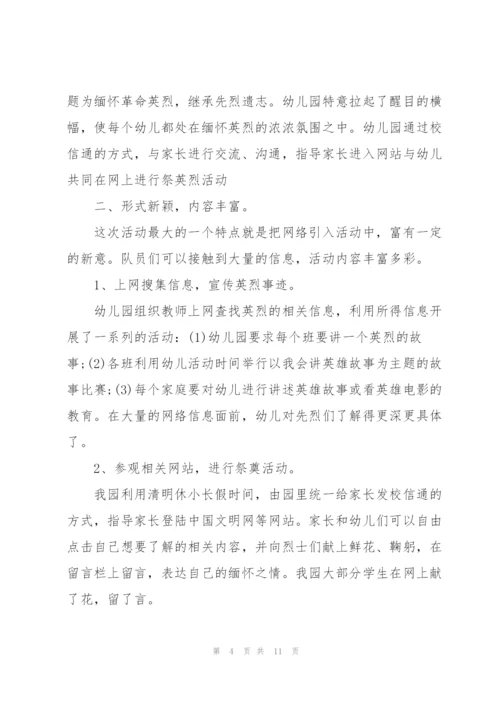 题为缅怀革命英烈，继承先烈遗志。幼儿园特意拉起了醒目的横幅，使每个幼儿都处在缅怀英烈的浓浓氛围之中。幼儿园通过校信通的方式，与家长进行交流、沟通，指导家长进入网站与幼儿共同在网上进行祭英烈活动

二、形式新颖，内容丰富。

这次活动最大的一个特点就是把网络引入活动中，富有一定的新意。队员们可以接触到大量的信息，活动内容丰富多彩。

1、上网搜集信息，宣传英烈事迹。

幼儿园组织教师上网查找英烈的相关信息，利用所得信息开展了一系列的活动：(1)幼儿园要求每个班要讲一个英烈的故事;(2)各班利用幼儿活动时间举行以我会讲英雄故事为主题的故事比赛;(3)每个家庭要对幼儿进行讲述英雄故事或看英雄电影的教育。在大量的网络信息面前，幼儿对先烈们了解得更深更具体了。

2、参观相关网站，进行祭奠活动。

我园利用清明休小长假时间，由园里统一给家长发校信通的方式，指导家长登陆中国文明网等网站。家长和幼儿们可以自由点击自己想要了解的相关内容，并向烈士们献上鲜花、鞠躬，在留言栏上留言，表达自己的缅怀之情。我园大部分学生在网上献了花，留了言。

第 4 页 共 11 页